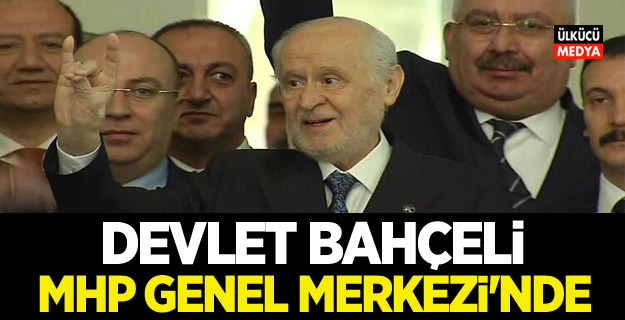 ÜLKÜCÜ MEDYA

DEVLET BAHÇELİ
MHP GENEL MERKEZİ'NDE